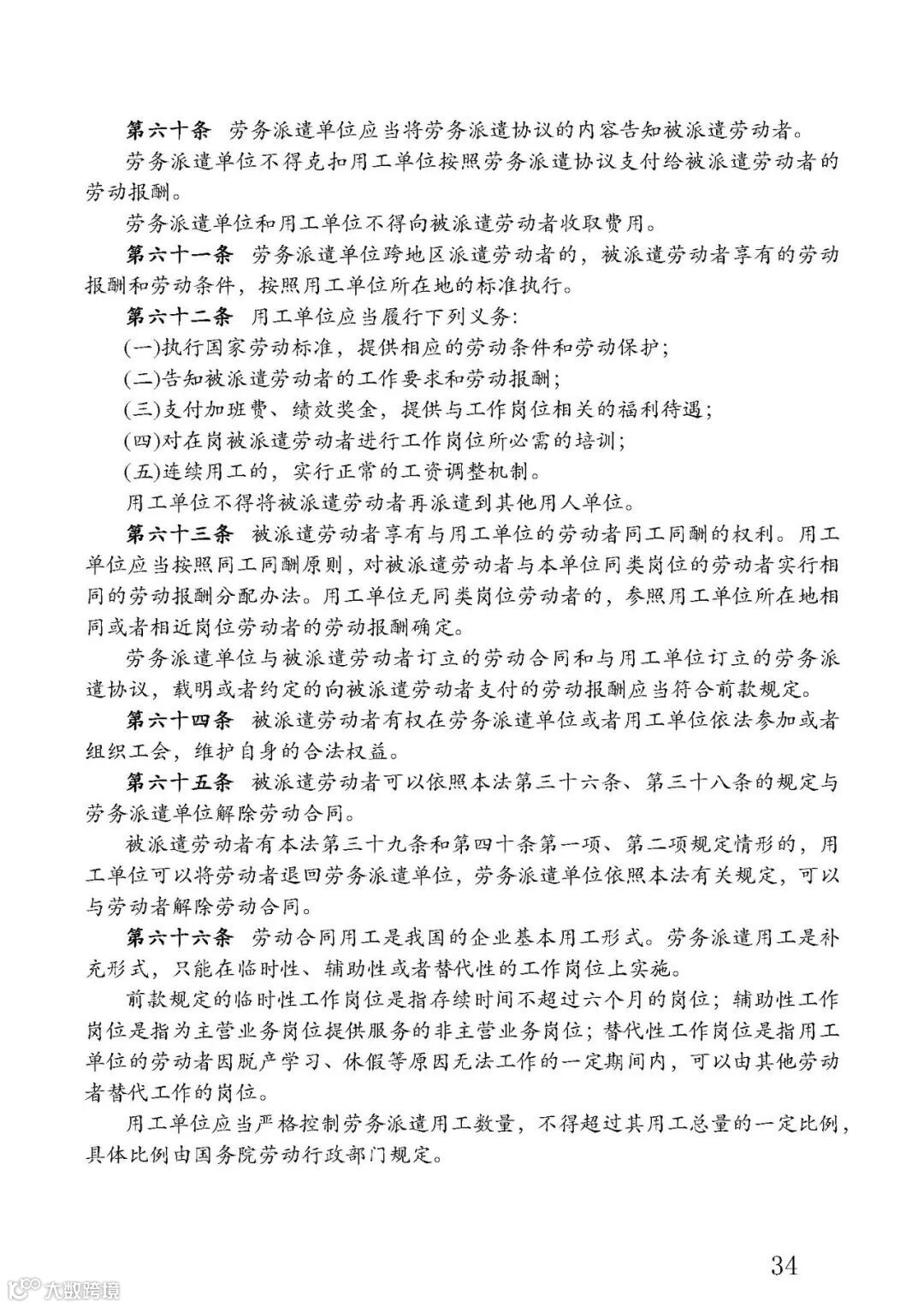 第六十条　劳务派遣单位应当将劳务派遣协议的内容告知被派遣劳动者。

劳务派遣单位不得克扣用工单位按照劳务派遣协议支付给被派遣劳动者的劳动报酬。

劳务派遣单位和用工单位不得向被派遣劳动者收取费用。

第六十一条　劳务派遣单位跨地区派遣劳动者的，被派遣劳动者享有的劳动报酬和劳动条件，按照用工单位所在地的标准执行。

第六十二条　用工单位应当履行下列义务：

(一)执行国家劳动标准，提供相应的劳动条件和劳动保护；

(二)告知被派遣劳动者的工作要求和劳动报酬；

(三)支付加班费、绩效奖金，提供与工作岗位相关的福利待遇；

(四)对在岗被派遣劳动者进行工作岗位所必需的培训；

(五)连续用工的，实行正常的工资调整机制。

用工单位不得将被派遣劳动者再派遣到其他用人单位。

第六十三条　被派遣劳动者享有与用工单位的劳动者同工同酬的权利。用工单位应当按照同工同酬原则，对被派遣劳动者与本单位同类岗位的劳动者实行相同的劳动报酬分配办法。用工单位无同类岗位劳动者的，参照用工单位所在地相同或者相近岗位劳动者的劳动报酬确定。

劳务派遣单位与被派遣劳动者订立的劳动合同和与用工单位订立的劳务派遣协议，载明或者约定的向被派遣劳动者支付的劳动报酬应当符合前款规定。

第六十四条　被派遣劳动者有权在劳务派遣单位或者用工单位依法参加或者组织工会，维护自身的合法权益。

第六十五条　被派遣劳动者可以依照本法第三十六条、第三十八条的规定与劳务派遣单位解除劳动合同。

被派遣劳动者有本法第三十九条和第四十条第一项、第二项规定情形的，用工单位可以将劳动者退回劳务派遣单位，劳务派遣单位依照本法有关规定，可以与劳动者解除劳动合同。

第六十六条　劳动合同用工是我国的企业基本用工形式。劳务派遣用工是补充形式，只能在临时性、辅助性或者替代性的工作岗位上实施。

前款规定的临时性工作岗位是指存续时间不超过六个月的岗位；辅助性工作岗位是指为主营业务岗位提供服务的非主营业务岗位；替代性工作岗位是指用工单位的劳动者因脱产学习、休假等原因无法工作的一定期间内，可以由其他劳动者替代工作的岗位。

用工单位应当严格控制劳务派遣用工数量，不得超过其用工总量的一定比例，具体比例由国务院劳动行政部门规定。

34

大数跨境